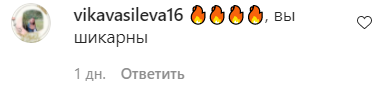 vikavasileva16 🔥🔥🔥🔥, вы шикарны

1 дн. Ответить